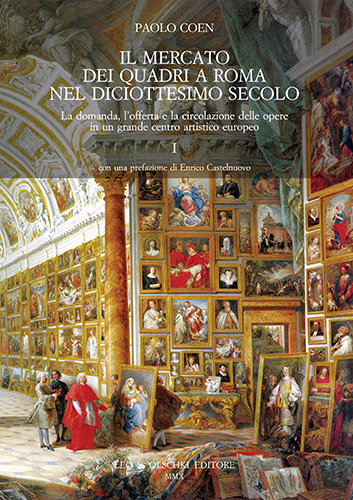 PAOLO COEN

IL MERCATO DEI QUADRI A ROMA NEL DICIOTTESIMO SECOLO

La domanda, l'offerta e la circolazione delle opere in un grande centro artistico europeo

I

con una prefazione di Enrico Castelnuovo

LEO S. OLSCHKI EDITORE
MMX